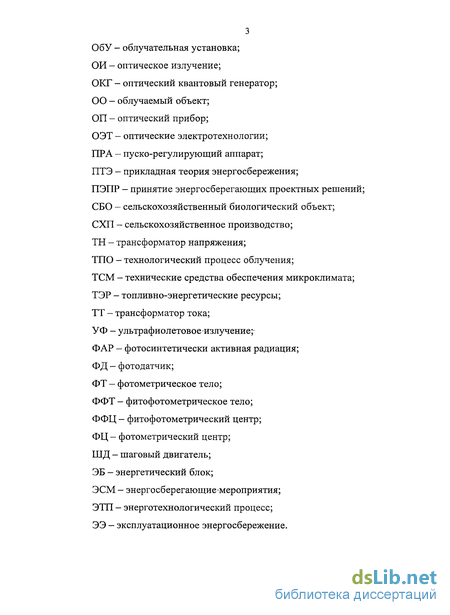 3

ОбУ – облучательная установка;

ОИ – оптическое излучение;

ОКГ – оптический квантовый генератор;

ОО – облучаемый объект;

ОП – оптический прибор;

ОЭТ – оптические электротехнологии;

ПРА – пуско-регулирующий аппарат;

ПТЭ – прикладная теория энергосбережения;

ПЭПР – принятие энергосберегающих проектных решений;

СБО – сельскохозяйственный биологический объект;

СХП – сельскохозяйственное производство;

ТН – трансформатор напряжения;

ТПО – технологический процесс облучения;

ТСМ – технические средства обеспечения микроклимата;

ТЭР – топливно-энергетические ресурсы;

ТТ – трансформатор тока;

УФ – ультрафиолетовое излучение;

ФАР – фотосинтетически активная радиация;

ФД – фотодатчик;

ФТ – фотометрическое тело;

ФФТ – фитофотометрическое тело;

ФФЦ – фитофотометрический центр;

ФЦ – фотометрический центр;

ШД – шаговый двигатель;

ЭБ – энергетический блок;

ЭСМ – энергосберегающие мероприятия;

ЭТП – энерготехнологический процесс;

ЭЭ – эксплуатационное энергосбережение.

dsLib.net
библиотека диссертаций